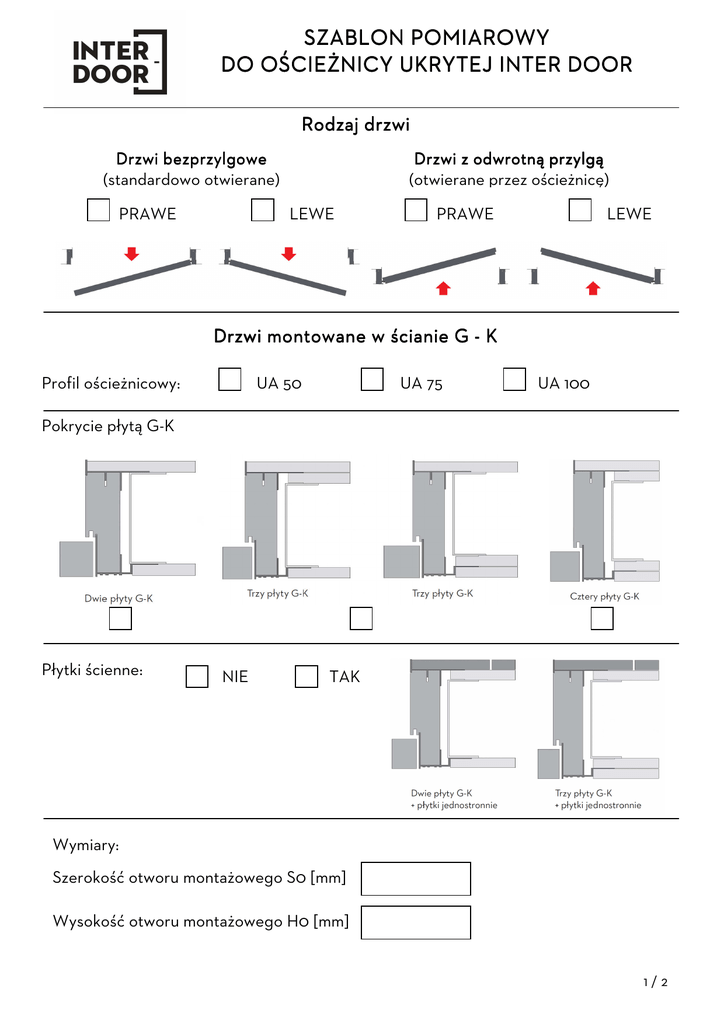 INTER DOOR

SZABLON POMIAROWY
DO OŚCIEŻNICY UKRYTEJ INTER DOOR

Rodzaj drzwi

Drzwi bezprzylgowe
(standardowo otwierane)

PRAWE LEWE

Drzwi z odwrotną przylgą
(otwierane przez ościeżnicę)

PRAWE LEWE

Drzwi montowane w ścianie G - K

Profil ościeżnicowy: UA 50 UA 75 UA 100

Pokrycie płytą G-K

Dwie płyty G-K
Trzy płyty G-K
Trzy płyty G-K
Cztery płyty G-K

Płytki ścienne: NIE TAK

Dwie płyty G-K + płytki jednostronnie
Trzy płyty G-K + płytki jednostronnie

Wymiary:

Szerokość otworu montażowego S0 [mm]

Wysokość otworu montażowego H0 [mm]

1 / 2